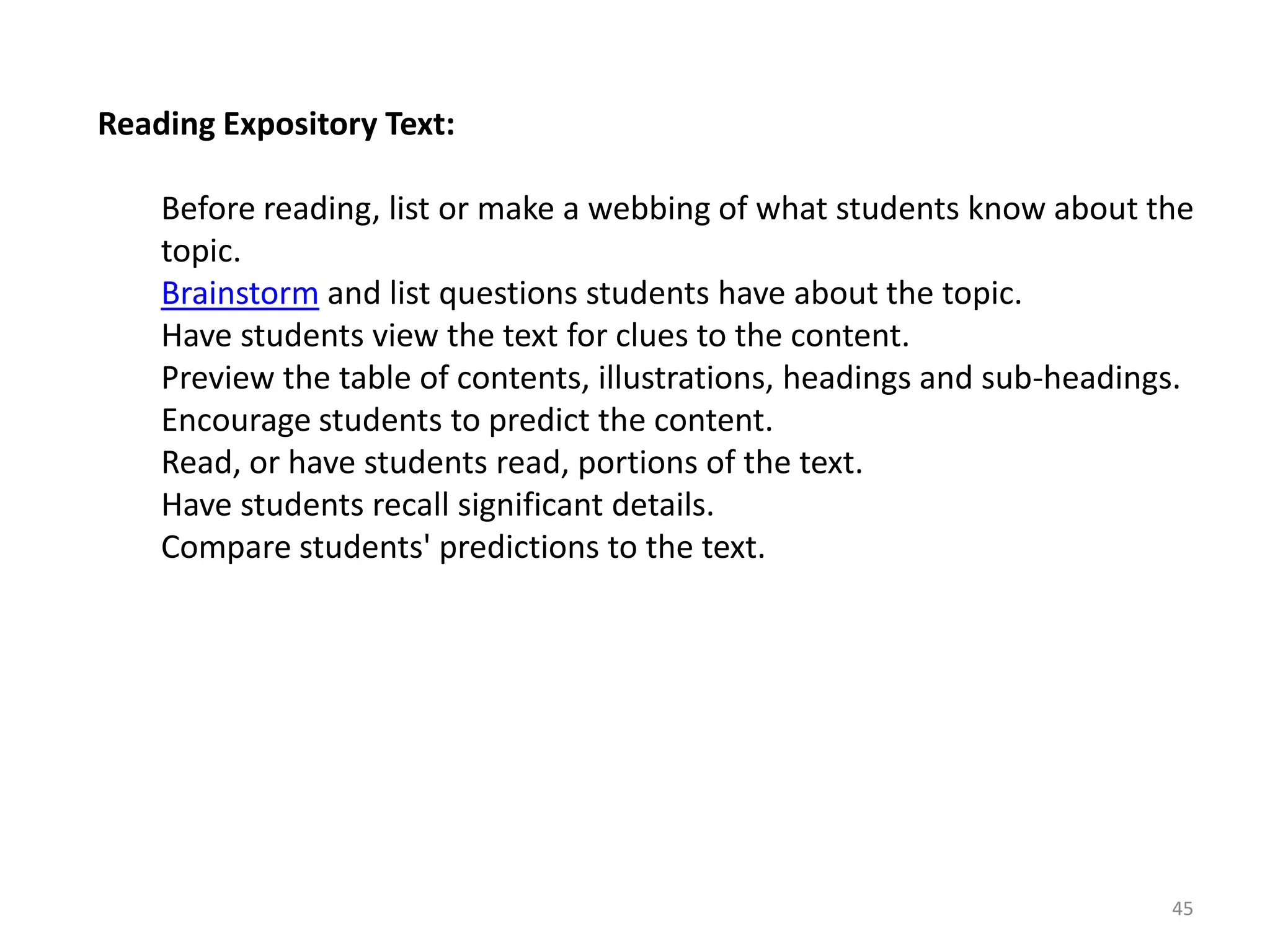 Reading Expository Text:

Before reading, list or make a webbing of what students know about the topic.
Brainstorm and list questions students have about the topic.
Have students view the text for clues to the content.
Preview the table of contents, illustrations, headings and sub-headings.
Encourage students to predict the content.
Read, or have students read, portions of the text.
Have students recall significant details.
Compare students' predictions to the text.

45